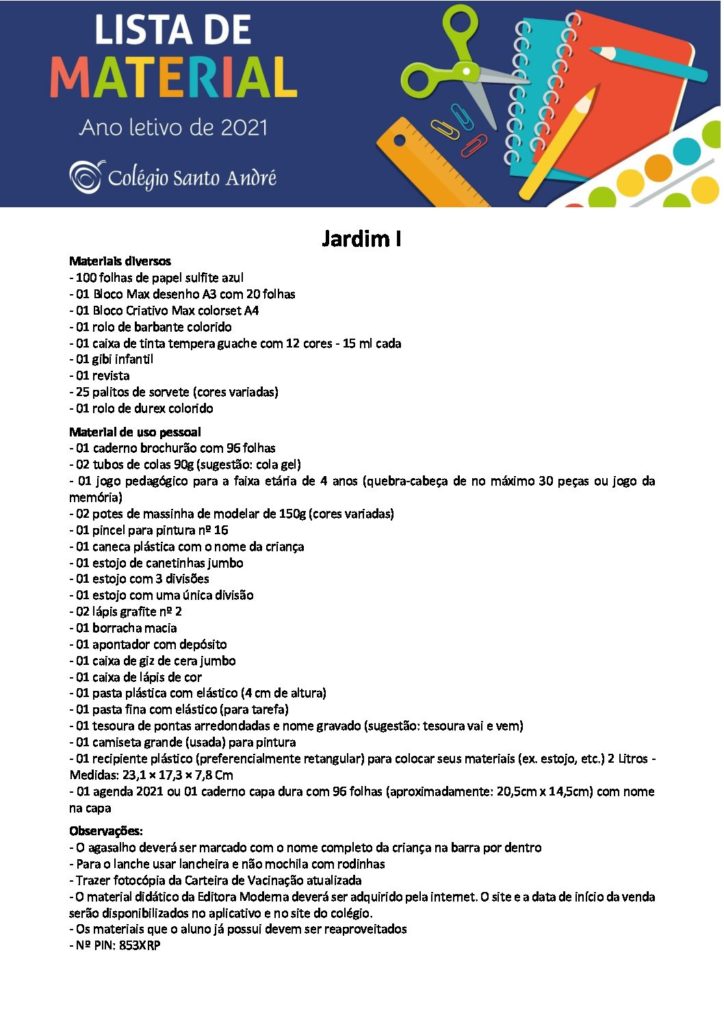 LISTA DE
MATERIAL
Ano letivo de 2021
Colégio Santo André

Jardim I

Materiais diversos
- 100 folhas de papel sulfite azul
- 01 Bloco Max desenho A3 com 20 folhas
- 01 Bloco Criativo Max colorset A4
- 01 rolo de barbante colorido
- 01 caixa de tinta tempera guache com 12 cores - 15 ml cada
- 01 gibi infantil
- 01 revista
- 25 palitos de sorvete (cores variadas)
- 01 rolo de durex colorido

Material de uso pessoal
- 01 caderno brochurão com 96 folhas
- 02 tubos de colas 90g (sugestão: cola gel)
- 01 jogo pedagógico para a faixa etária de 4 anos (quebra-cabeça de no máximo 30 peças ou jogo da memória)
- 02 potes de massinha de modelar de 150g (cores variadas)
- 01 pincel para pintura nº 16
- 01 caneca plástica com o nome da criança
- 01 estojo de canetinhas jumbo
- 01 estojo com 3 divisões
- 01 estojo com uma única divisão
- 02 lápis grafite nº 2
- 01 borracha macia
- 01 apontador com depósito
- 01 caixa de giz de cera jumbo
- 01 caixa de lápis de cor
- 01 pasta plástica com elástico (4 cm de altura)
- 01 pasta fina com elástico (para tarefa)
- 01 tesoura de pontas arredondadas e nome gravado (sugestão: tesoura vai e vem)
- 01 camiseta grande (usada) para pintura
- 01 recipiente plástico (preferencialmente retangular) para colocar seus materiais (ex. estojo, etc.) 2 Litros - Medidas: 23,1 × 17,3 × 7,8 Cm
- 01 agenda 2021 ou 01 caderno capa dura com 96 folhas (aproximadamente: 20,5cm x 14,5cm) com nome na capa

Observações:
- O agasalho deverá ser marcado com o nome completo da criança na barra por dentro
- Para o lanche usar lancheira e não mochila com rodinhas
- Trazer fotocópia da Carteira de Vacinação atualizada
- O material didático da Editora Moderna deverá ser adquirido pela internet. O site e a data de início da venda serão disponibilizados no aplicativo e no site do colégio.
- Os materiais que o aluno já possui devem ser reaproveitados
- Nº PIN: 853XRP